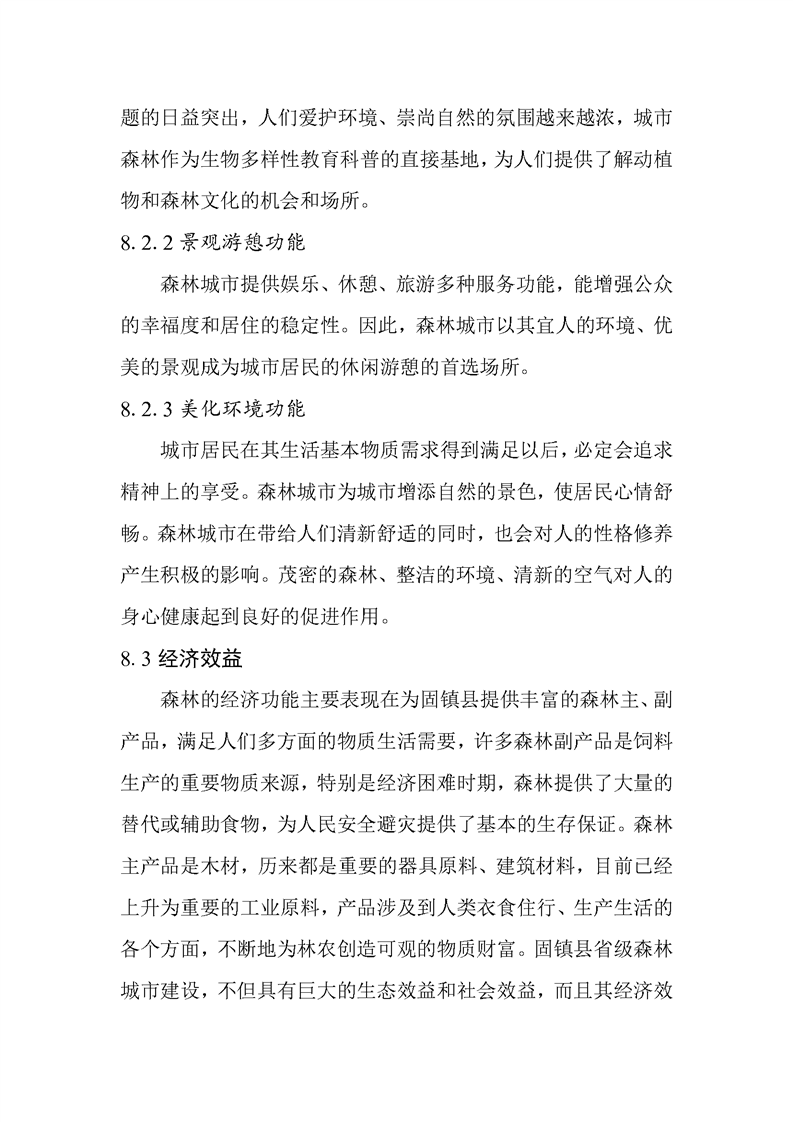 题的日益突出，人们爱护环境、崇尚自然的氛围越来越浓，城市森林作为生物多样性教育科普的直接基地，为人们提供了解动植物和森林文化的机会和场所。

8.2.2 景观游憩功能

森林城市提供娱乐、休憩、旅游多种服务功能，能增强公众的幸福度和居住的稳定性。因此，森林城市以其宜人的环境、优美的景观成为城市居民的休闲游憩的首选场所。

8.2.3 美化环境功能

城市居民在其生活基本物质需求得到满足以后，必定会追求精神上的享受。森林城市为城市增添自然的景色，使居民心情舒畅。森林城市在带给人们清新舒适的同时，也会对人的性格修养产生积极的影响。茂密的森林、整洁的环境、清新的空气对人的身心健康起到良好的促进作用。

8.3 经济效益

森林的经济功能主要表现在为固镇县提供丰富的森林主、副产品，满足人们多方面的物质生活需要，许多森林副产品是饲料生产的重要物质来源，特别是经济困难时期，森林提供了大量的替代或辅助食物，为人民安全避灾提供了基本的生存保证。森林主产品是木材，历来都是重要的器具原料、建筑材料，目前已经上升为重要的工业原料，产品涉及到人类衣食住行、生产生活的各个方面，不断地为林农创造可观的物质财富。固镇县省级森林城市建设，不但具有巨大的生态效益和社会效益，而且其经济效